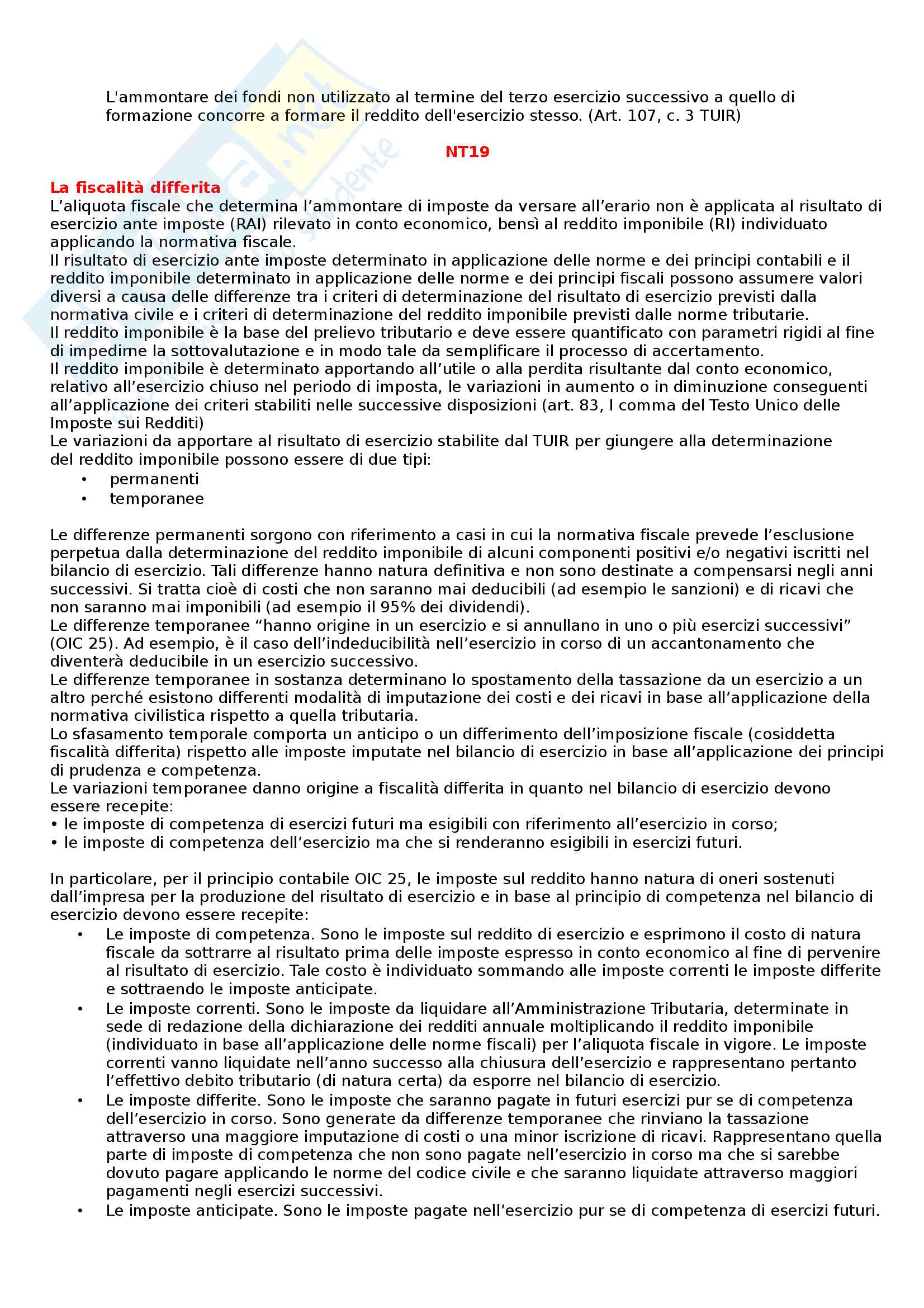 L'ammontare dei fondi non utilizzato al termine del terzo esercizio successivo a quello di formazione concorre a formare il reddito dell'esercizio stesso. (Art. 107, c. 3 TUIR)

NT19

La fiscalità differita
L'aliquota fiscale che determina l'ammontare di imposte da versare all'erario non è applicata al risultato di esercizio ante imposte (RAI) rilevato in conto economico, bensì al reddito imponibile (RI) individuato applicando la normativa fiscale.
Il risultato di esercizio ante imposte determinato in applicazione delle norme e dei principi contabili e il reddito imponibile determinato in applicazione delle norme e dei principi fiscali possono assumere valori diversi a causa delle differenze tra i criteri di determinazione del risultato di esercizio previsti dalla normativa civile e i criteri di determinazione del reddito imponibile previsti dalle norme tributarie.
Il reddito imponibile è la base del prelievo tributario e deve essere quantificato con parametri rigidi al fine di impedirne la sottovalutazione e in modo tale da semplificare il processo di accertamento.
Il reddito imponibile è determinato apportando all'utile o alla perdita risultante dal conto economico, relativo all'esercizio chiuso nel periodo di imposta, le variazioni in aumento o in diminuzione conseguenti all'applicazione dei criteri stabiliti nelle successive disposizioni (art. 83, I comma del Testo Unico delle Imposte sui Redditi)
Le variazioni da apportare al risultato di esercizio stabilite dal TUIR per giungere alla determinazione del reddito imponibile possono essere di due tipi:
• permanenti
• temporanee

Le differenze permanenti sorgono con riferimento a casi in cui la normativa fiscale prevede l'esclusione perpetua dalla determinazione del reddito imponibile di alcuni componenti positivi e/o negativi iscritti nel bilancio di esercizio. Tali differenze hanno natura definitiva e non sono destinate a compensarsi negli anni successivi. Si tratta cioè di costi che non saranno mai deducibili (ad esempio le sanzioni) e di ricavi che non saranno mai imponibili (ad esempio il 95% dei dividendi).
Le differenze temporanee "hanno origine in un esercizio e si annullano in uno o più esercizi successivi" (OIC 25). Ad esempio, è il caso dell'indeducibilità nell'esercizio in corso di un accantonamento che diventerà deducibile in un esercizio successivo.
Le differenze temporanee in sostanza determinano lo spostamento della tassazione da un esercizio a un altro perché esistono differenti modalità di imputazione dei costi e dei ricavi in base all'applicazione della normativa civilistica rispetto a quella tributaria.
Lo sfasamento temporale comporta un anticipo o un differimento dell'imposizione fiscale (cosiddetta fiscalità differita) rispetto alle imposte imputate nel bilancio di esercizio in base all'applicazione dei principi di prudenza e competenza.
Le variazioni temporanee danno origine a fiscalità differita in quanto nel bilancio di esercizio devono essere recepite:
• le imposte di competenza di esercizi futuri ma esigibili con riferimento all'esercizio in corso;
• le imposte di competenza dell'esercizio ma che si renderanno esigibili in esercizi futuri.

In particolare, per il principio contabile OIC 25, le imposte sul reddito hanno natura di oneri sostenuti dall'impresa per la produzione del risultato di esercizio e in base al principio di competenza nel bilancio di esercizio devono essere recepite:
• Le imposte di competenza. Sono le imposte sul reddito di esercizio e esprimono il costo di natura fiscale da sottrarre al risultato prima delle imposte espresso in conto economico al fine di pervenire al risultato di esercizio. Tale costo è individuato sommando alle imposte correnti le imposte differite e sottraendo le imposte anticipate.
• Le imposte correnti. Sono le imposte da liquidare all'Amministrazione Tributaria, determinate in sede di redazione della dichiarazione dei redditi annuale moltiplicando il reddito imponibile (individuato in base all'applicazione delle norme fiscali) per l'aliquota fiscale in vigore. Le imposte correnti vanno liquidate nell'anno successo alla chiusura dell'esercizio e rappresentano pertanto l'effettivo debito tributario (di natura certa) da esporre nel bilancio di esercizio.
• Le imposte differite. Sono le imposte che saranno pagate in futuri esercizi pur se di competenza dell'esercizio in corso. Sono generate da differenze temporanee che rinviano la tassazione attraverso una maggiore imputazione di costi o una minor iscrizione di ricavi. Rappresentano quella parte di imposte di competenza che non sono pagate nell'esercizio in corso ma che si sarebbe dovuto pagare applicando le norme del codice civile e che saranno liquidate attraverso maggiori pagamenti negli esercizi successivi.
• Le imposte anticipate. Sono le imposte pagate nell'esercizio pur se di competenza di esercizi futuri.